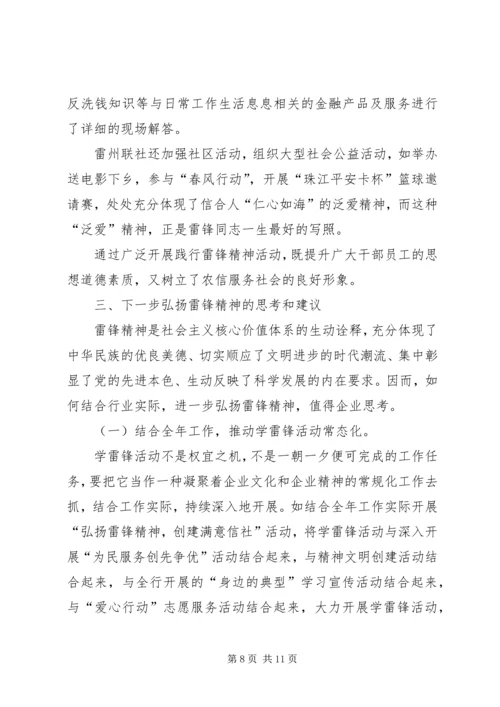 反洗钱知识等与日常工作生活息息相关的金融产品及服务进行了详细的现场解答。

雷州联社还加强社区活动，组织大型社会公益活动，如举办送电影下乡，参与“春风行动”，开展“珠江平安卡杯”篮球邀请赛，处处充分体现了信合人“仁心如海”的泛爱精神，而这种“泛爱”精神，正是雷锋同志一生最好的写照。

通过广泛开展践行雷锋精神活动，既提升广大干部员工的思想道德素质，又树立了农信服务社会的良好形象。

三、下一步弘扬雷锋精神的思考和建议

雷锋精神是社会主义核心价值体系的生动诠释，充分体现了中华民族的优良美德、切实顺应了文明进步的时代潮流、集中彰显了党的先进本色、生动反映了科学发展的内在要求。因而，如何结合行业实际，进一步弘扬雷锋精神，值得企业思考。

（一）结合全年工作，推动学雷锋活动常态化。

学雷锋活动不是权宜之机，不是一朝一夕便可完成的工作任务，要把它当作一种凝聚着企业文化和企业精神的常规化工作去抓，结合工作实际，持续深入地开展。如结合全年工作实际开展“弘扬雷锋精神，创建满意信社”活动，将学雷锋活动与深入开展“为民服务创先争优”活动结合起来，与精神文明创建活动结合起来，与全行开展的“身边的典型”学习宣传活动结合起来，与“爱心行动”志愿服务活动结合起来，大力开展学雷锋活动，

第 8 页 共 11 页